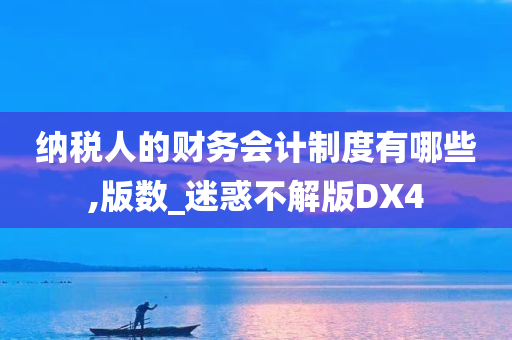 纳税人的财务会计制度有哪些,版数_迷惑不解版DX4